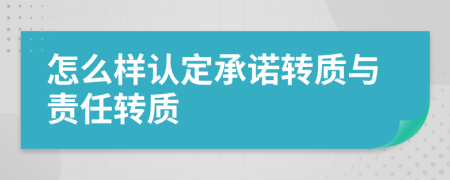 怎么样认定承诺转质与责任转质